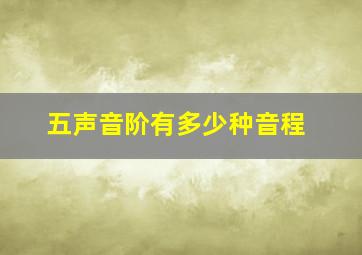 五声音阶有多少种音程